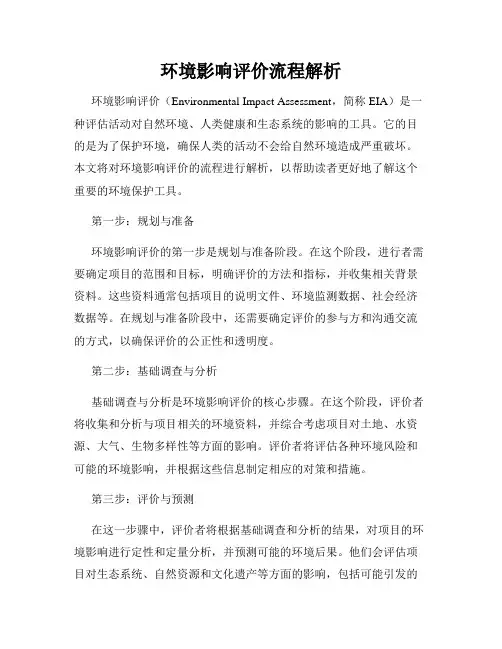 环境影响评价流程解析

环境影响评价（Environmental Impact Assessment，简称 EIA）是一种评估活动对自然环境、人类健康和生态系统的影响的工具。它的目的是为了保护环境，确保人类的活动不会给自然环境造成严重破坏。本文将对环境影响评价的流程进行解析，以帮助读者更好地了解这个重要的环境保护工具。

第一步：规划与准备

环境影响评价的第一步是规划与准备阶段。在这个阶段，进行者需要确定项目的范围和目标，明确评价的方法和指标，并收集相关背景资料。这些资料通常包括项目的说明文件、环境监测数据、社会经济数据等。在规划与准备阶段中，还需要确定评价的参与方和沟通交流的方式，以确保评价的公正性和透明度。

第二步：基础调查与分析

基础调查与分析是环境影响评价的核心步骤。在这个阶段，评价者将收集和分析与项目相关的环境资料，并综合考虑项目对土地、水资源、大气、生物多样性等方面的影响。评价者将评估各种环境风险和可能的环境影响，并根据这些信息制定相应的对策和措施。

第三步：评价与预测

在这一步骤中，评价者将根据基础调查和分析的结果，对项目的环境影响进行定性和定量分析，并预测可能的环境后果。他们会评估项目对生态系统、自然资源和文化遗产等方面的影响，包括可能引发的